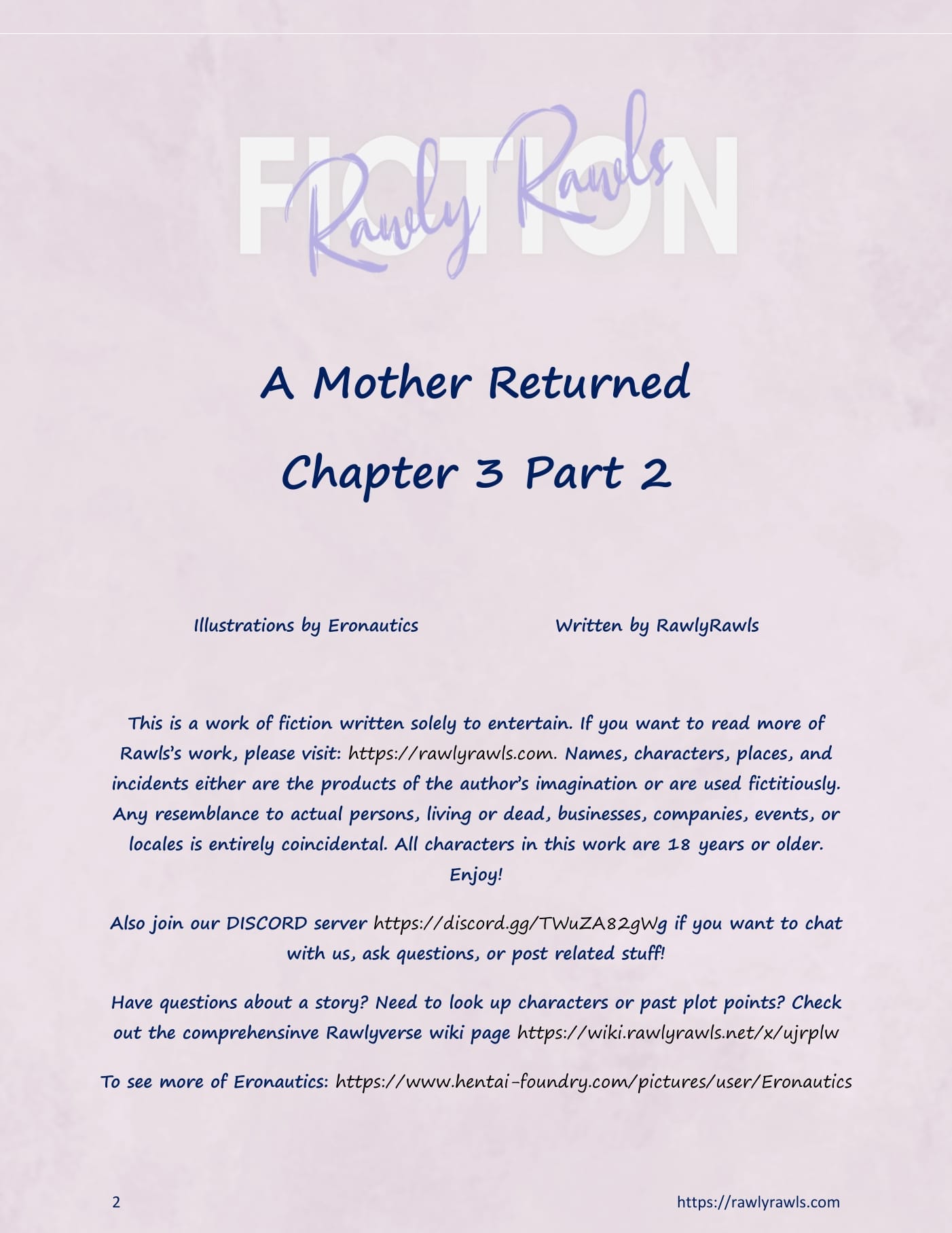 FICTION

Rawly Rawls

A Mother Returned

Chapter 3 Part 2

Illustrations by Eronautics

Written by RawlyRawls

This is a work of fiction written solely to entertain. If you want to read more of Rawls's work, please visit: https://rawlyrawls.com. Names, characters, places, and incidents either are the products of the author's imagination or are used fictitiously. Any resemblance to actual persons, living or dead, businesses, companies, events, or locales is entirely coincidental. All characters in this work are 18 years or older. Enjoy!

Also join our DISCORD server https://discord.gg/TWuZA82gWg if you want to chat with us, ask questions, or post related stuff!

Have questions about a story? Need to look up characters or past plot points? Check out the comprehensinve Rawlyverse wiki page https://wiki.rawlyrawls.net/x/ujrplw

To see more of Eronautics: https://www.hentai-foundry.com/pictures/user/Eronautics

2

https://rawlyrawls.com